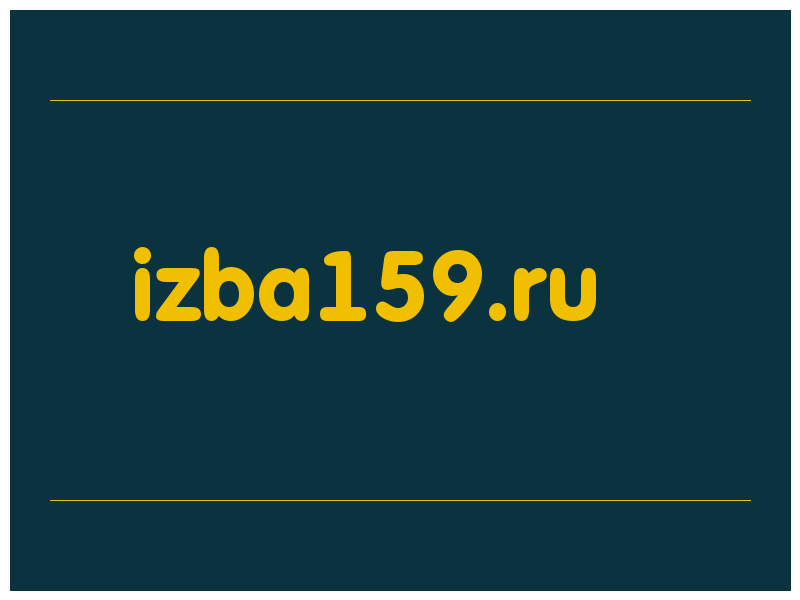 izba159.ru